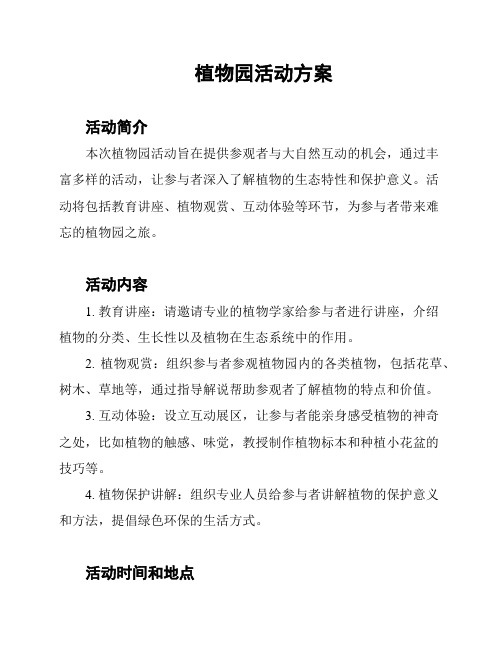 植物园活动方案

活动简介

本次植物园活动旨在提供参观者与大自然互动的机会，通过丰富多样的活动，让参与者深入了解植物的生态特性和保护意义。活动将包括教育讲座、植物观赏、互动体验等环节，为参与者带来难忘的植物园之旅。

活动内容

1. 教育讲座：请邀请专业的植物学家给参与者进行讲座，介绍植物的分类、生长性以及植物在生态系统中的作用。

2. 植物观赏：组织参与者参观植物园内的各类植物，包括花草、树木、草地等，通过指导解说帮助参观者了解植物的特点和价值。

3. 互动体验：设立互动展区，让参与者能亲身感受植物的神奇之处，比如植物的触感、味觉，教授制作植物标本和种植小花盆的技巧等。

4. 植物保护讲解：组织专业人员给参与者讲解植物的保护意义和方法，提倡绿色环保的生活方式。

活动时间和地点